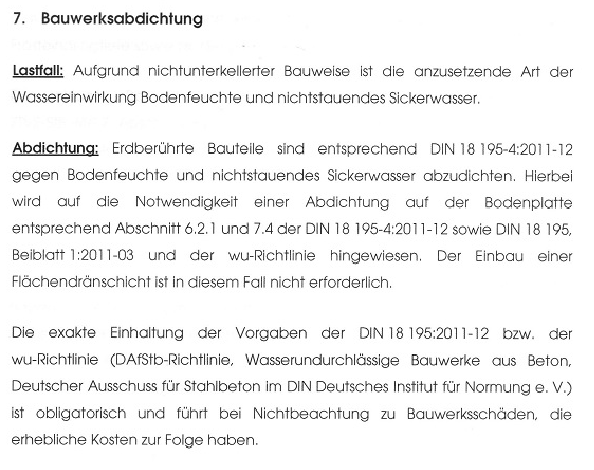 7. Bauwerksabdichtung

Lastfall: Aufgrund nichtunterkellerter Bauweise ist die anzusetzende Art der Wassereinwirkung Bodenfeuchte und nichtstauendes Sickerwasser.

Abdichtung: Erdberührte Bauteile sind entsprechend DIN 18 195-4:2011-12 gegen Bodenfeuchte und nichtstauendes Sickerwasser abzudichten. Hierbei wird auf die Notwendigkeit einer Abdichtung auf der Bodenplatte entsprechend Abschnitt 6.2.1 und 7.4 der DIN 18 195-4:2011-12 sowie DIN 18 195, Beiblatt 1:2011-03 und der wu-Richtlinie hingewiesen. Der Einbau einer Flächendränschicht ist in diesem Fall nicht erforderlich.

Die exakte Einhaltung der Vorgaben der DIN 18 195:2011-12 bzw. der wu-Richtlinie (DAfStb-Richtlinie, Wasserundurchlässige Bauwerke aus Beton, Deutscher Ausschuss für Stahlbeton im DIN Deutsches Institut für Normung e. V.) ist obligatorisch und führt bei Nichtbeachtung zu Bauwerksschäden, die erhebliche Kosten zur Folge haben.